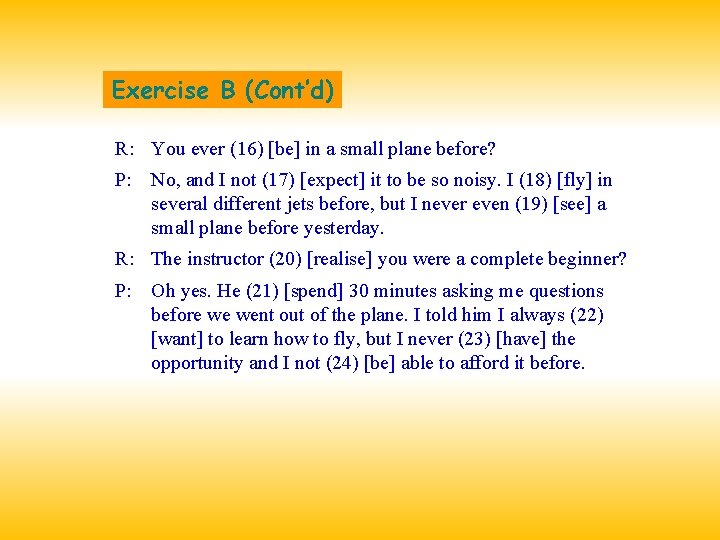 Exercise B (Cont'd)

R: You ever (16) [be] in a small plane before?

P: No, and I not (17) [expect] it to be so noisy. I (18) [fly] in several different jets before, but I never even (19) [see] a small plane before yesterday.

R: The instructor (20) [realise] you were a complete beginner?

P: Oh yes. He (21) [spend] 30 minutes asking me questions before we went out of the plane. I told him I always (22) [want] to learn how to fly, but I never (23) [have] the opportunity and I not (24) [be] able to afford it before.